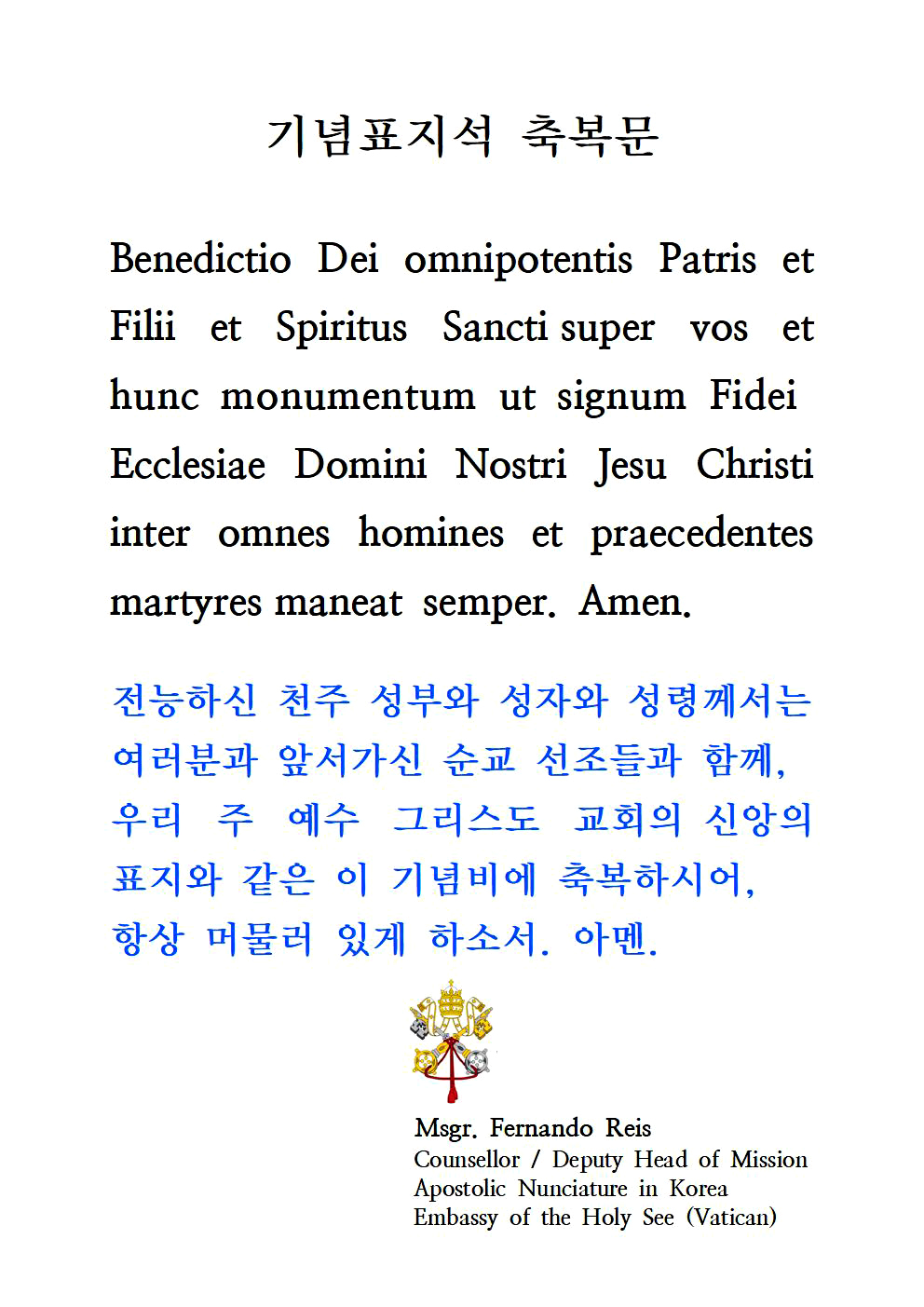 기념표지석 축복문

Benedictio Dei omnipotentis Patris et Filii et Spiritus Sancti super vos et hunc monumentum ut signum Fidei Ecclesiae Domini Nostri Jesu Christi inter omnes homines et praecedentes martyres maneat semper. Amen.

전능하신 천주 성부와 성자와 성령께서는 여러분과 앞서가신 순교 선조들과 함께, 우리 주 예수 그리스도 교회의 신앙의 표지와 같은 이 기념비에 축복하시어, 항상 머물러 있게 하소서. 아멘.

Msgr. Fernando Reis
Counsellor / Deputy Head of Mission
Apostolic Nunciature in Korea
Embassy of the Holy See (Vatican)